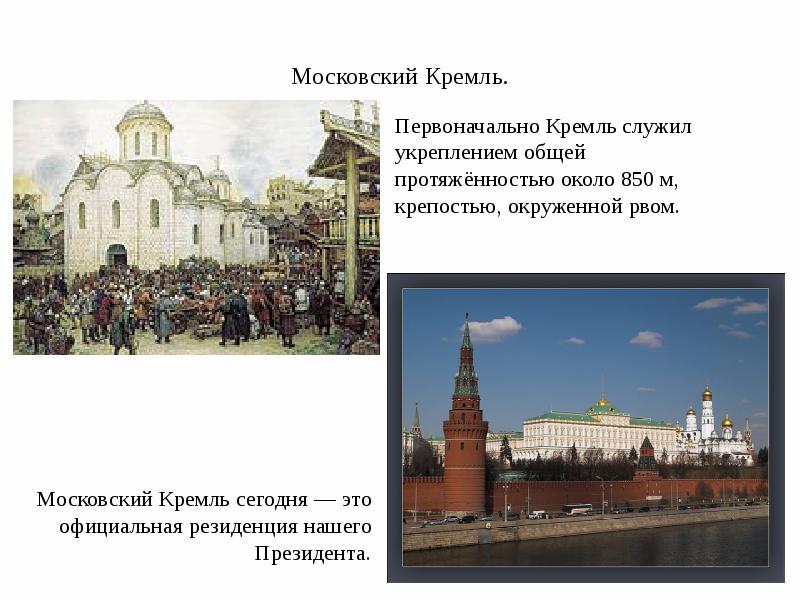 Московский Кремль.

Первоначально Кремль служил укреплением общей протяжённостью около 850 м, крепостью, окруженной рвом.

Московский Кремль сегодня — это официальная резиденция нашего Президента.